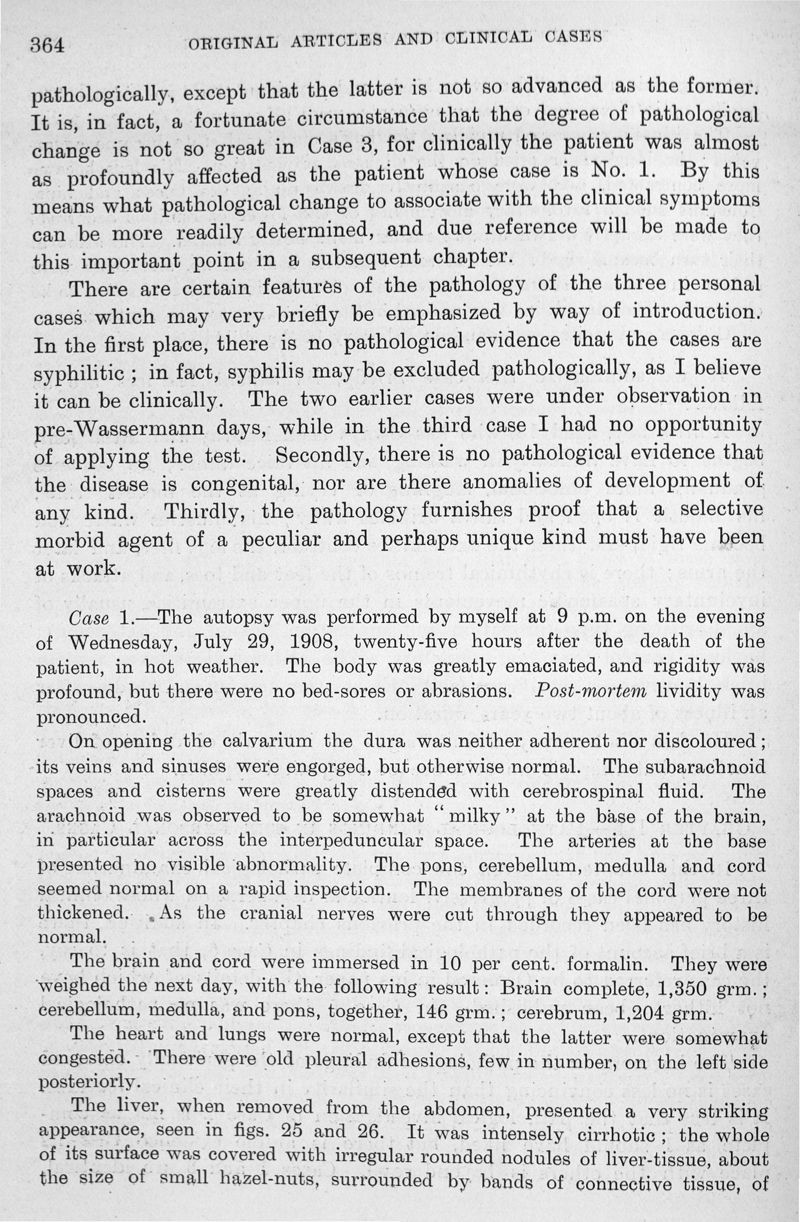 364 ORIGINAL ARTICLES AND CLINICAL CASES

pathologically, except that the latter is not so advanced as the former. It is, in fact, a fortunate circumstance that the degree of pathological change is not so great in Case 3, for clinically the patient was almost as profoundly affected as the patient whose case is No. 1. By this means what pathological change to associate with the clinical symptoms can be more readily determined, and due reference will be made to this important point in a subsequent chapter.

There are certain features of the pathology of the three personal cases which may very briefly be emphasized by way of introduction. In the first place, there is no pathological evidence that the cases are syphilitic; in fact, syphilis may be excluded pathologically, as I believe it can be clinically. The two earlier cases were under observation in pre-Wassermann days, while in the third case I had no opportunity of applying the test. Secondly, there is no pathological evidence that the disease is congenital, nor are there anomalies of development of any kind. Thirdly, the pathology furnishes proof that a selective morbid agent of a peculiar and perhaps unique kind must have been at work.

Case 1.—The autopsy was performed by myself at 9 p.m. on the evening of Wednesday, July 29, 1908, twenty-five hours after the death of the patient, in hot weather. The body was greatly emaciated, and rigidity was profound, but there were no bed-sores or abrasions. Post-mortem lividity was pronounced.

On opening the calvarium the dura was neither adherent nor discoloured; its veins and sinuses were engorged, but otherwise normal. The subarachnoid spaces and cisterns were greatly distended with cerebrospinal fluid. The arachnoid was observed to be somewhat "milky" at the base of the brain, in particular across the interpeduncular space. The arteries at the base presented no visible abnormality. The pons, cerebellum, medulla and cord seemed normal on a rapid inspection. The membranes of the cord were not thickened. As the cranial nerves were cut through they appeared to be normal.

The brain and cord were immersed in 10 per cent. formalin. They were weighed the next day, with the following result: Brain complete, 1,350 grm.; cerebellum, medulla, and pons, together, 146 grm.; cerebrum, 1,204 grm.

The heart and lungs were normal, except that the latter were somewhat congested. There were old pleural adhesions, few in number, on the left side posteriorly.

The liver, when removed from the abdomen, presented a very striking appearance, seen in figs. 25 and 26. It was intensely cirrhotic; the whole of its surface was covered with irregular rounded nodules of liver-tissue, about the size of small hazel-nuts, surrounded by bands of connective tissue, of